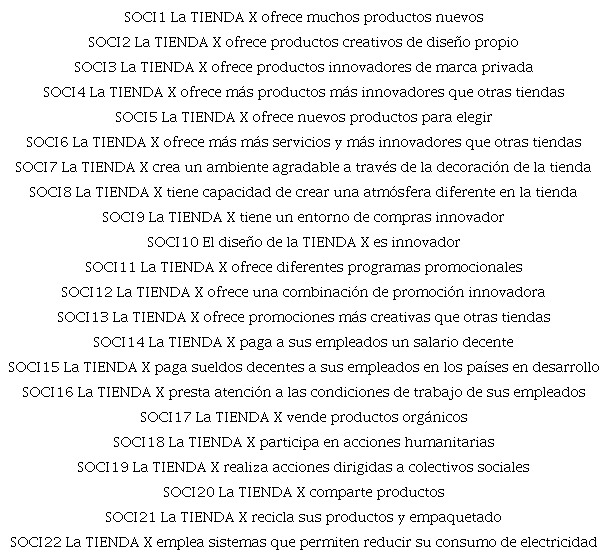 SOCI1 La TIENDA X ofrece muchos productos nuevos
SOCI2 La TIENDA X ofrece productos creativos de diseño propio
SOCI3 La TIENDA X ofrece productos innovadores de marca privada
SOCI4 La TIENDA X ofrece más productos más innovadores que otras tiendas
SOCI5 La TIENDA X ofrece nuevos productos para elegir
SOCI6 La TIENDA X ofrece más más servicios y más innovadores que otras tiendas
SOCI7 La TIENDA X crea un ambiente agradable a través de la decoración de la tienda
SOCI8 La TIENDA X tiene capacidad de crear una atmósfera diferente en la tienda
SOCI9 La TIENDA X tiene un entorno de compras innovador
SOCI10 El diseño de la TIENDA X es innovador
SOCI11 La TIENDA X ofrece diferentes programas promocionales
SOCI12 La TIENDA X ofrece una combinación de promoción innovadora
SOCI13 La TIENDA X ofrece promociones más creativas que otras tiendas
SOCI14 La TIENDA X paga a sus empleados un salario decente
SOCI15 La TIENDA X paga sueldos decentes a sus empleados en los países en desarrollo
SOCI16 La TIENDA X presta atención a las condiciones de trabajo de sus empleados
SOCI17 La TIENDA X vende productos orgánicos
SOCI18 La TIENDA X participa en acciones humanitarias
SOCI19 La TIENDA X realiza acciones dirigidas a colectivos sociales
SOCI20 La TIENDA X comparte productos
SOCI21 La TIENDA X recicla sus productos y empaquetado
SOCI22 La TIENDA X emplea sistemas que permiten reducir su consumo de electricidad